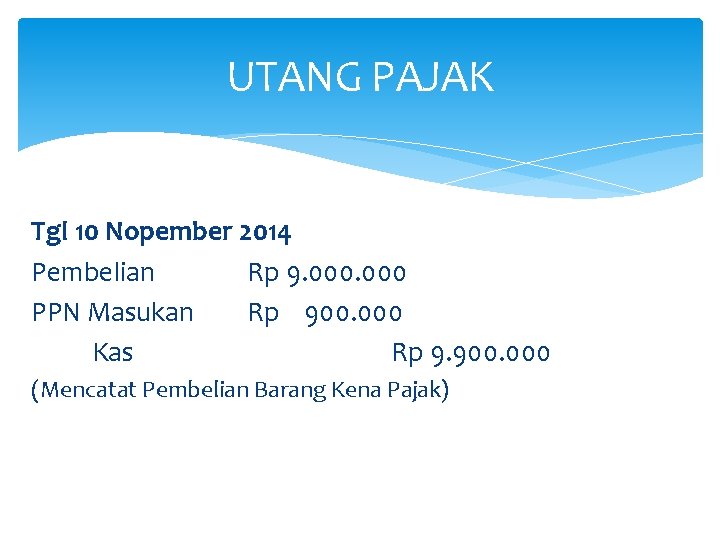 UTANG PAJAK

Tgl 10 Nopember 2014

Pembelian Rp 9.000.000
PPN Masukan Rp 900.000
Kas Rp 9.900.000
(Mencatat Pembelian Barang Kena Pajak)